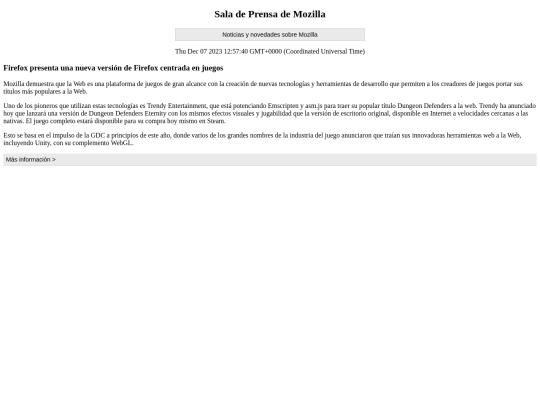 Sala de Prensa de Mozilla

Noticias y novedades sobre Mozilla

Thu Dec 07 2023 12:57:40 GMT+0000 (Coordinated Universal Time)

Firefox presenta una nueva versión de Firefox centrada en juegos

Mozilla demuestra que la Web es una plataforma de juegos de gran alcance con la creación de nuevas tecnologías y herramientas de desarrollo que permiten a los creadores de juegos portar sus títulos más populares a la Web.

Uno de los pioneros que utilizan estas tecnologías es Trendy Entertainment, que está potenciando Emscripten y asm.js para traer su popular título Dungeon Defenders a la web. Trendy ha anunciado hoy que lanzará una versión de Dungeon Defenders Eternity con los mismos efectos visuales y jugabilidad que la versión de escritorio original, disponible en Internet a velocidades cercanas a las nativas. El juego completo estará disponible para su compra hoy mismo en Steam.

Esto se basa en el impulso de la GDC a principios de este año, donde varios de los grandes nombres de la industria del juego anunciaron que traían sus innovadoras herramientas web a la Web, incluyendo Unity, con su complemento WebGL.

Más información >